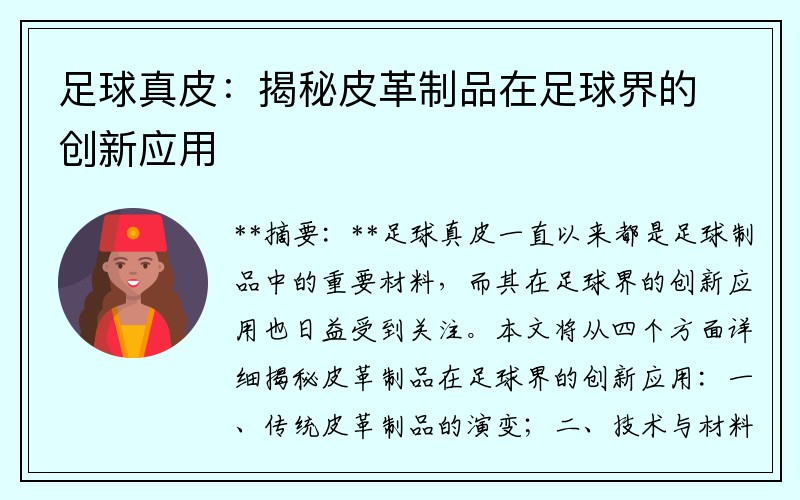 足球真皮：揭秘皮革制品在足球界的创新应用

**摘要：**足球真皮一直以来都是足球制品中的重要材料，而其在足球界的创新应用也日益受到关注。本文将从四个方面详细揭秘皮革制品在足球界的创新应用：一、传统皮革制品的演变；二、技术与材料